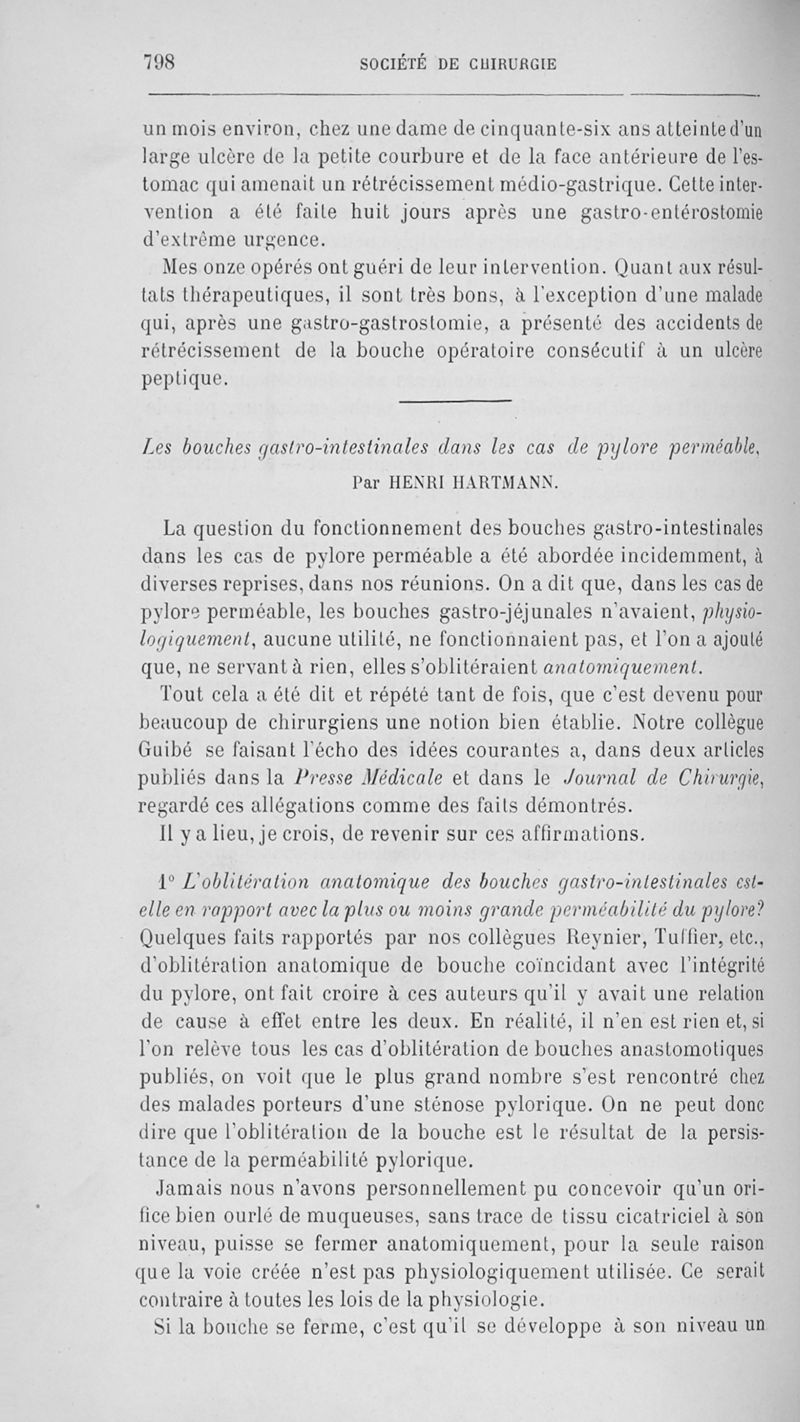 798 SOCIÉTÉ DE CHIRURGIE

un mois environ, chez une dame de cinquante-six ans atteinte d'un large ulcère de la petite courbure et de la face antérieure de l'estomac qui amenait un rétrécissement médio-gastrique. Cette intervention a été faite huit jours après une gastro-entérostomie d'extrême urgence.

Mes onze opérés ont guéri de leur intervention. Quant aux résultats thérapeutiques, il sont très bons, à l'exception d'une malade qui, après une gastro-gastrostomie, a présenté des accidents de rétrécissement de la bouche opératoire consécutif à un ulcère peptique.

Les bouches gastro-intestinales dans les cas de pylore perméable,

Par HENRI HARTMANN.

La question du fonctionnement des bouches gastro-intestinales dans les cas de pylore perméable a été abordée incidemment, à diverses reprises, dans nos réunions. On a dit que, dans les cas de pylore perméable, les bouches gastro-jéjunales n'avaient, physiologiquement, aucune utilité, ne fonctionnaient pas, et l'on a ajouté que, ne servant à rien, elles s'oblitéraient anatomiquement.

Tout cela a été dit et répété tant de fois, que c'est devenu pour beaucoup de chirurgiens une notion bien établie. Notre collègue Guibé se faisant l'écho des idées courantes a, dans deux articles publiés dans la Presse Médicale et dans le Journal de Chirurgie, regardé ces allégations comme des faits démontrés.

Il y a lieu, je crois, de revenir sur ces affirmations.

1° L'oblitération anatomique des bouches gastro-intestinales est-elle en rapport avec la plus ou moins grande perméabilité du pylore? Quelques faits rapportés par nos collègues Reynier, Tuffier, etc., d'oblitération anatomique de bouche coïncidant avec l'intégrité du pylore, ont fait croire à ces auteurs qu'il y avait une relation de cause à effet entre les deux. En réalité, il n'en est rien et, si l'on relève tous les cas d'oblitération de bouches anastomotiques publiés, on voit que le plus grand nombre s'est rencontré chez des malades porteurs d'une sténose pylorique. On ne peut donc dire que l'oblitération de la bouche est le résultat de la persistance de la perméabilité pylorique.

Jamais nous n'avons personnellement pu concevoir qu'un orifice bien ourlé de muqueuses, sans trace de tissu cicatriciel à son niveau, puisse se fermer anatomiquement, pour la seule raison que la voie créée n'est pas physiologiquement utilisée. Ce serait contraire à toutes les lois de la physiologie.

Si la bouche se ferme, c'est qu'il se développe à son niveau un